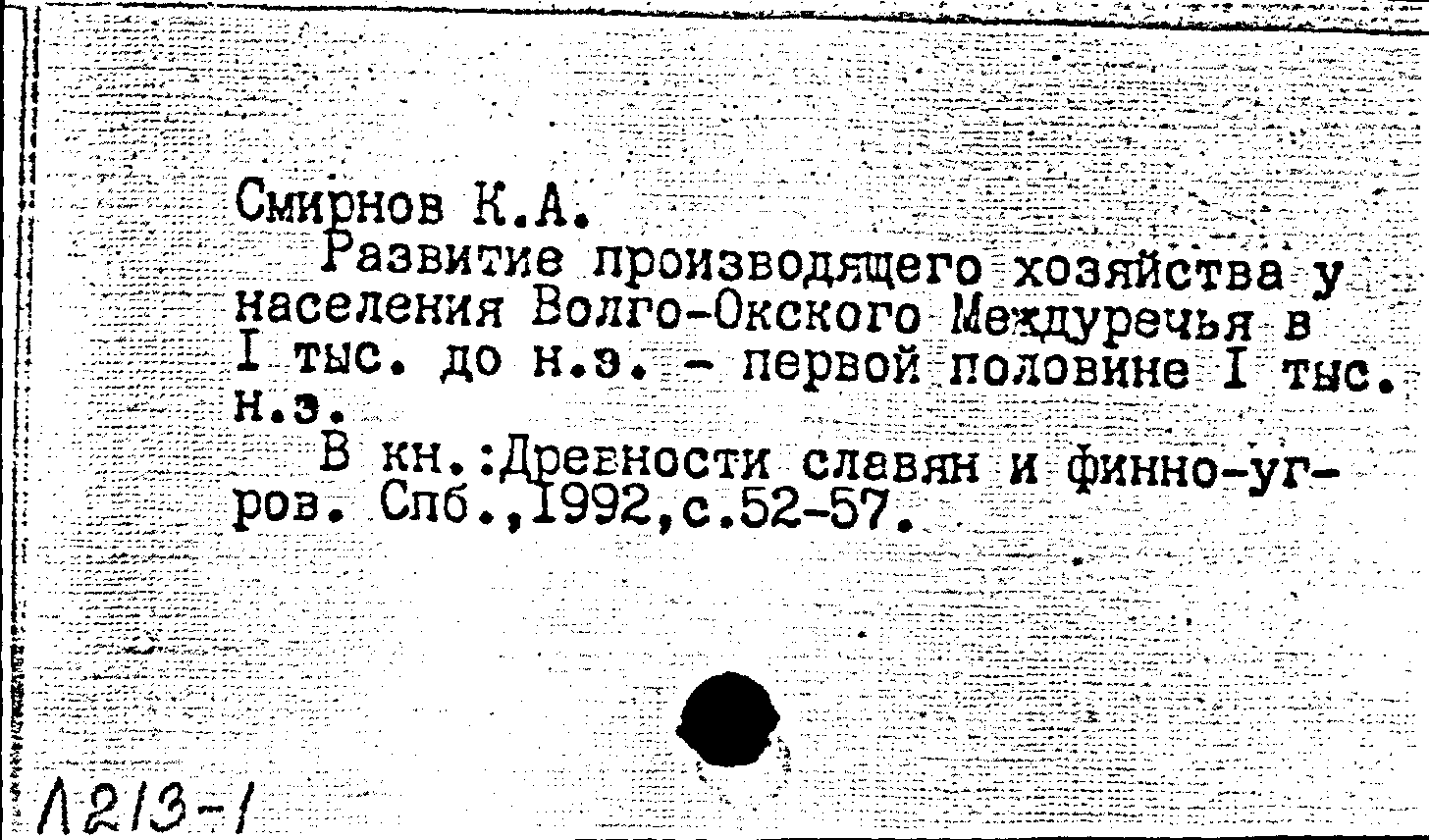 Смирнов К.А.

Развитие производящего хозяйства у населения Волго-Окского Междуречья в I тыс. до н.э. - первой половине I тыс. н.э.

В кн.:Древности славян и финно-угров. Спб.,1992,с.52-57.

Л213-1